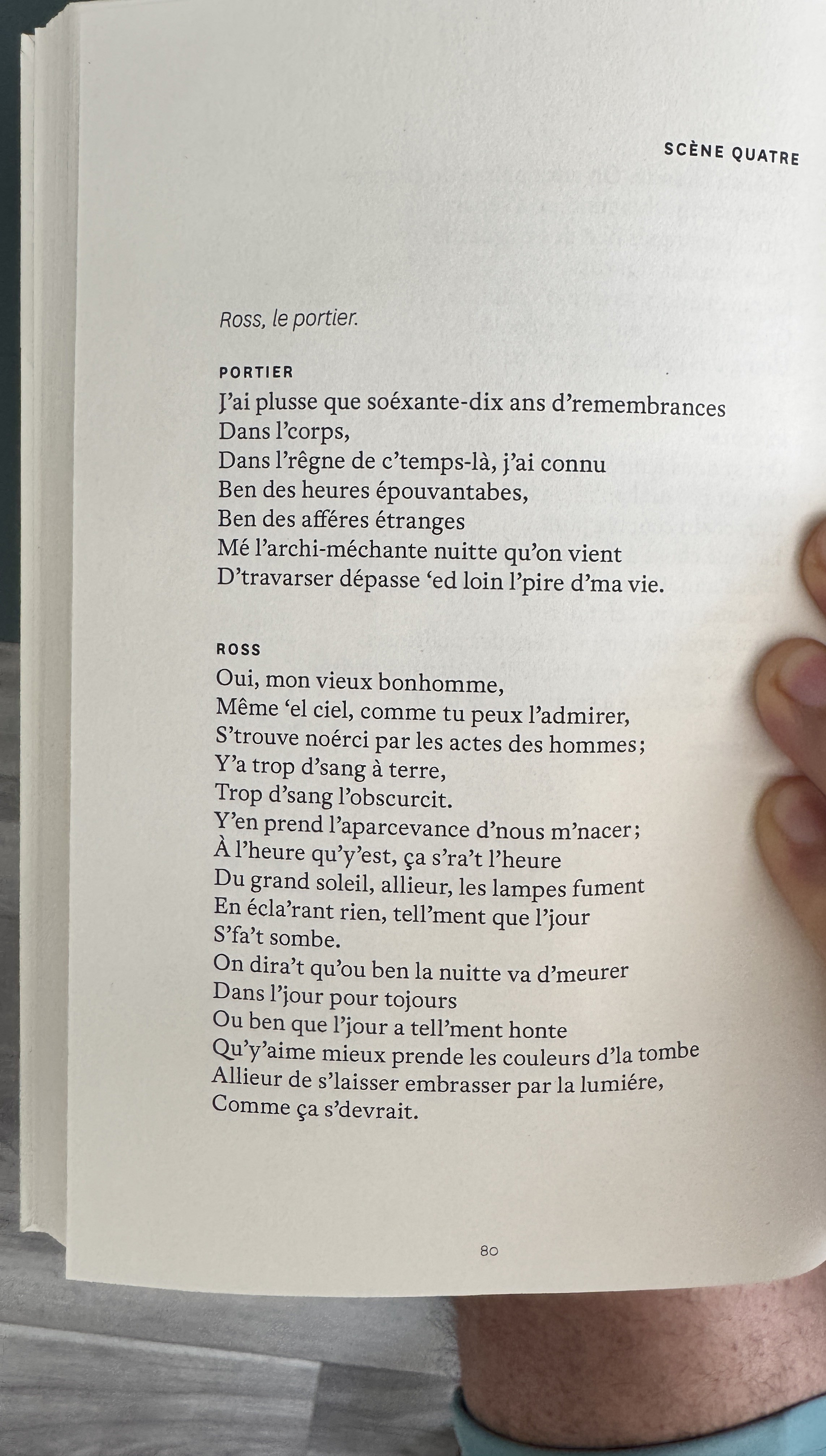 SCÈNE QUATRE

Ross, le portier.

PORTIER
J'ai plusse que soéxante-dix ans d'remembrances
Dans l'corps,
Dans l'rêgne de c'temps-là, j'ai connu
Ben des heures épouvantabes,
Ben des afféres étranges
Mé l'archi-méchante nuitte qu'on vient
D'travarser dépasse 'ed loin l'pire d'ma vie.

ROSS
Oui, mon vieux bonhomme,
Même 'el ciel, comme tu peux l'admirer,
S'trouve noérci par les actes des hommes;
Y'a trop d'sang à terre,
Trop d'sang l'obscurcit.
Y'en prend l'aparcevance d'nous m'nacer;
À l'heure qu'y'est, ça s'ra't l'heure
Du grand soleil, allieur, les lampes fument
En écla'rant rien, tell'ment que l'jour
S'fa't sombe.
On dira't qu'ou ben la nuitte va d'meurer
Dans l'jour pour tojours
Ou ben que l'jour a tell'ment honte
Qu'y'aime mieux prende les couleurs d'la tombe
Allieur de s'laisser embrasser par la lumiére,
Comme ça s'devrait.

80